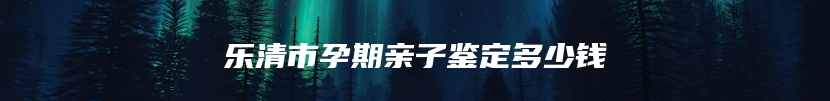 乐清市孕期亲子鉴定多少钱